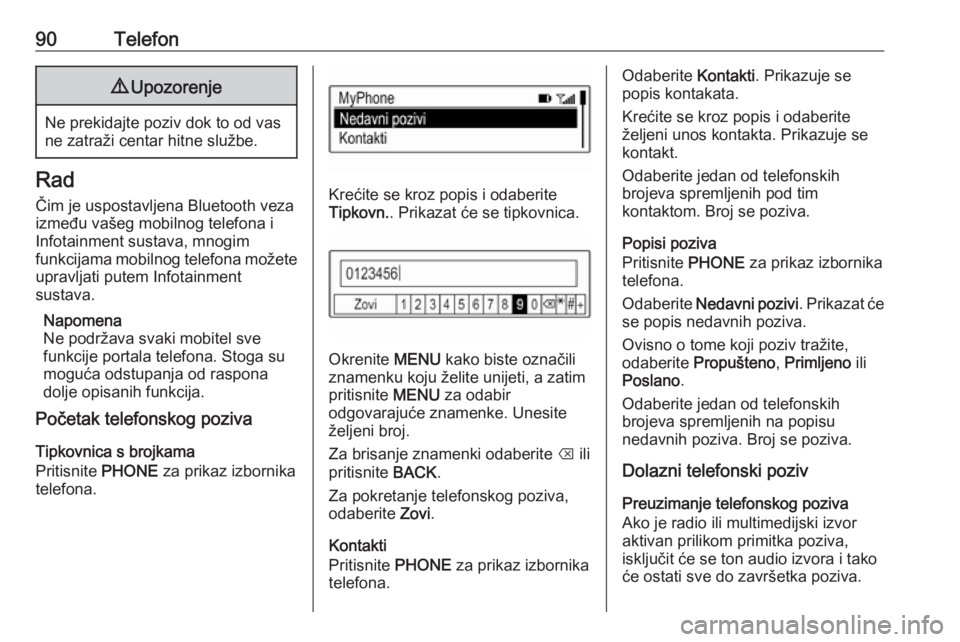 90 Telefon

⚠ Upozorenje

Ne prekidajte poziv dok to od vas ne zatraži centar hitne službe.

Rad

Čim je uspostavljena Bluetooth veza između vašeg mobilnog telefona i Infotainment sustava, mnogim funkcijama mobilnog telefona možete upravljati putem Infotainment sustava.

Napomena
Ne podržava svaki mobitel sve funkcije portala telefona. Stoga su moguća odstupanja od raspona dolje opisanih funkcija.

Početak telefonskog poziva

Tipkovnica s brojkama
Pritisnite PHONE za prikaz izbornika telefona.

MyPhone
Nedavni pozivi
Kontakti

Krećite se kroz popis i odaberite Tipkovn.. Prikazat će se tipkovnica.

0123456
Zovi 1 2 3 4 5 6 7 8 9 0 ⌫ * # +

Okrenite MENU kako biste označili znamenku koju želite unijeti, a zatim pritisnite MENU za odabir odgovarajuće znamenke. Unesite željeni broj.

Za brisanje znamenki odaberite ⌫ ili pritisnite BACK.

Za pokretanje telefonskog poziva, odaberite Zovi.

Kontakti
Pritisnite PHONE za prikaz izbornika telefona.

Odaberite Kontakti. Prikazuje se popis kontakata.

Krećite se kroz popis i odaberite željeni unos kontakta. Prikazuje se kontakt.

Odaberite jedan od telefonskih brojeva spremljenih pod tim kontaktom. Broj se poziva.

Popisi poziva
Pritisnite PHONE za prikaz izbornika telefona.

Odaberite Nedavni pozivi. Prikazat će se popis nedavnih poziva.

Ovisno o tome koji poziv tražite, odaberite Propušteno, Primljeno ili Poslano.

Odaberite jedan od telefonskih brojeva spremljenih na popisu nedavnih poziva. Broj se poziva.

Dolazni telefonski poziv

Preuzimanje telefonskog poziva
Ako je radio ili multimedijski izvor aktivan prilikom primitka poziva, isključit će se ton audio izvora i tako će ostati sve do završetka poziva.

carmanualsonline.info